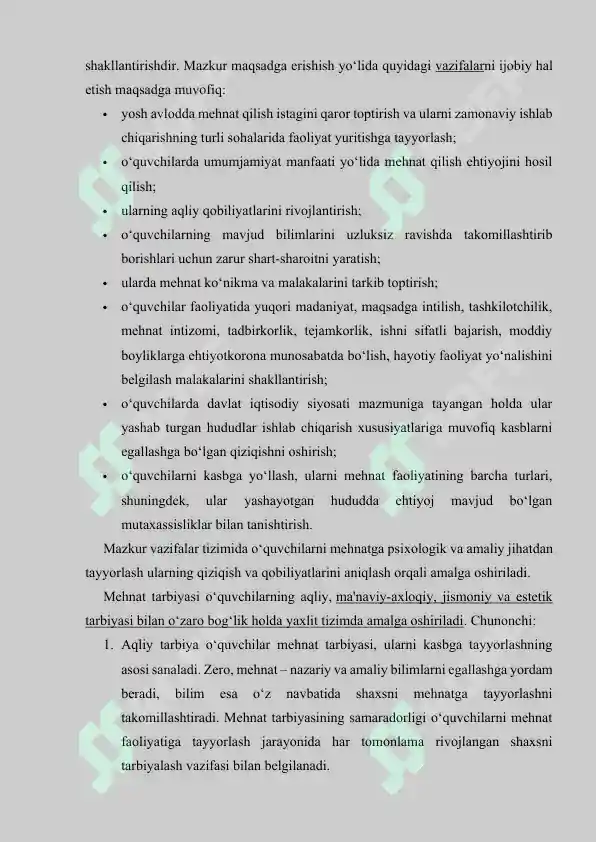 shakllantirishdir. Mazkur maqsadga erishish yo‘lida quyidagi vazifalarni ijobiy hal etish maqsadga muvofiq:

• yosh avlodda mehnat qilish istagini qaror toptirish va ularni zamonaviy ishlab chiqarishning turli sohalarida faoliyat yuritishga tayyorlash;
• o‘quvchilarda umumjamiyat manfaati yo‘lida mehnat qilish ehtiyojini hosil qilish;
• ularning aqliy qobiliyatlarini rivojlantirish;
• o‘quvchilarning mavjud bilimlarini uzluksiz ravishda takomillashtirib borishlari uchun zarur shart-sharoitni yaratish;
• ularda mehnat ko‘nikma va malakalarini tarkib toptirish;
• o‘quvchilar faoliyatida yuqori madaniyat, maqsadga intilish, tashkilotchilik, mehnat intizomi, tadbirkorlik, tejamkorlik, ishni sifatli bajarish, moddiy boyliklarga ehtiyotkorona munosabatda bo‘lish, hayotiy faoliyat yo‘nalishini belgilash malakalarini shakllantirish;
• o‘quvchilarda davlat iqtisodiy siyosati mazmuniga tayangan holda ular yashab turgan hududlar ishlab chiqarish xususiyatlariga muvofiq kasblarni egallashga bo‘lgan qiziqishni oshirish;
• o‘quvchilarni kasbga yo‘llash, ularni mehnat faoliyatining barcha turlari, shuningdek, ular yashayotgan hududda ehtiyoj mavjud bo‘lgan mutaxassisliklar bilan tanishtirish.

Mazkur vazifalar tizimida o‘quvchilarni mehnatga psixologik va amaliy jihatdan tayyorlash ularning qiziqish va qobiliyatlarini aniqlash orqali amalga oshiriladi.

Mehnat tarbiyasi o‘quvchilarning aqliy, ma'naviy-axloqiy, jismoniy va estetik tarbiyasi bilan o‘zaro bog‘lik holda yaxlit tizimda amalga oshiriladi. Chunonchi:

1. Aqliy tarbiya o‘quvchilar mehnat tarbiyasi, ularni kasbga tayyorlashning asosi sanaladi. Zero, mehnat – nazariy va amaliy bilimlarni egallashga yordam beradi, bilim esa o‘z navbatida shaxsni mehnatga tayyorlashni takomillashtiradi. Mehnat tarbiyasining samaradorligi o‘quvchilarni mehnat faoliyatiga tayyorlash jarayonida har tomonlama rivojlangan shaxsni tarbiyalash vazifasi bilan belgilanadi.